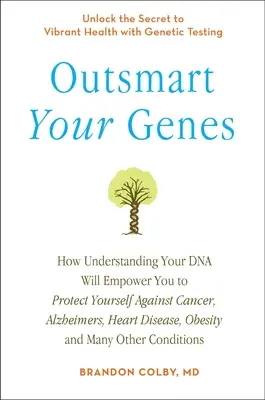 Unlock the Secret to Vibrant Health with Genetic Testing

Outsmart
Your Genes

How Understanding Your DNA Will Empower You to Protect Yourself Against Cancer, Alzheimers, Heart Disease, Obesity and Many Other Conditions

BRANDON COLBY, MD